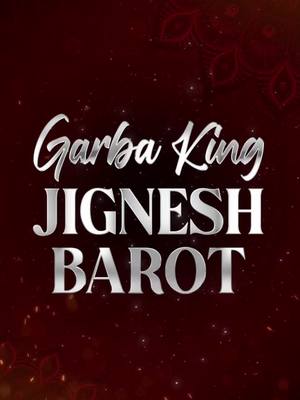 Garba King
JIGNESH
BAROT